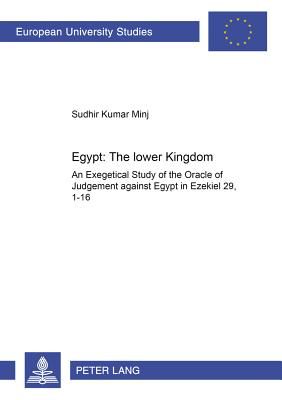 European University Studies

Sudhir Kumar Minj

Egypt: The lower Kingdom

An Exegetical Study of the Oracle of Judgement against Egypt in Ezekiel 29, 1-16

PETER LANG